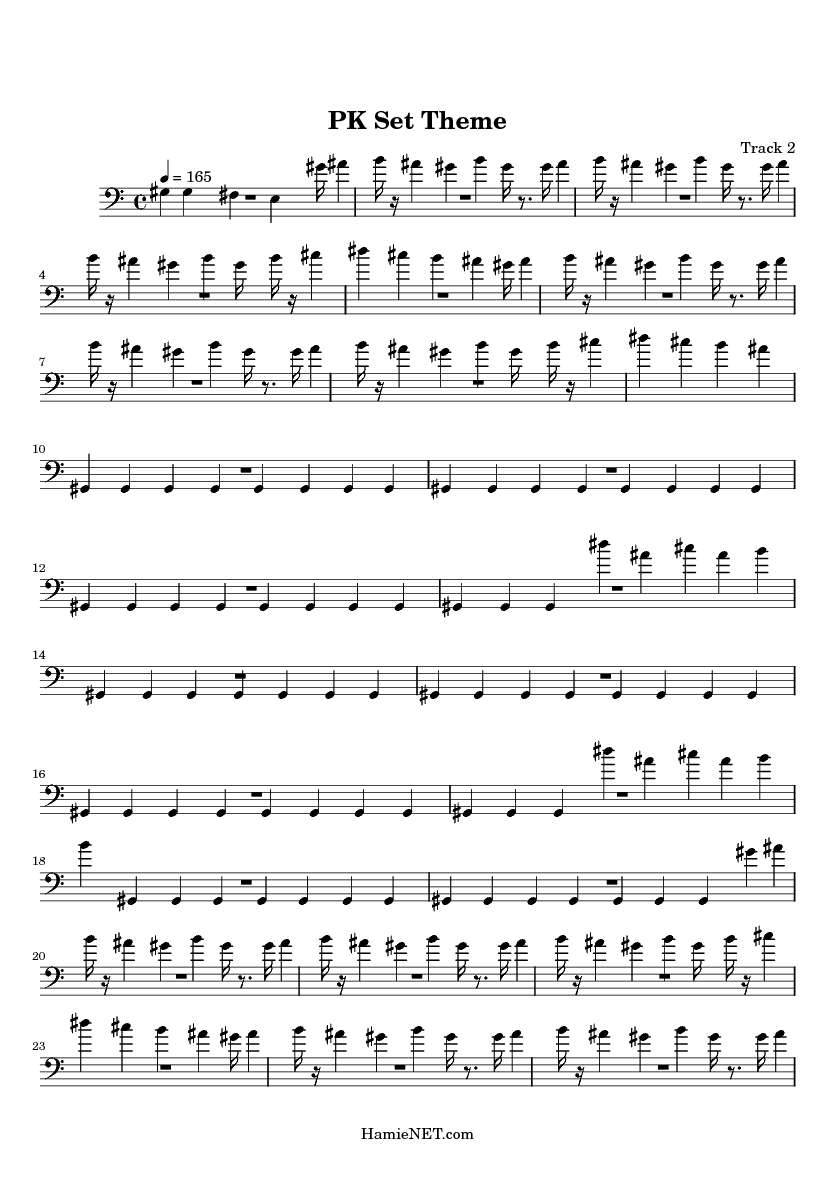 PK Set Theme

Track 2

= 165

4

7

10

12

14

16

18

20

23

HamieNET.com